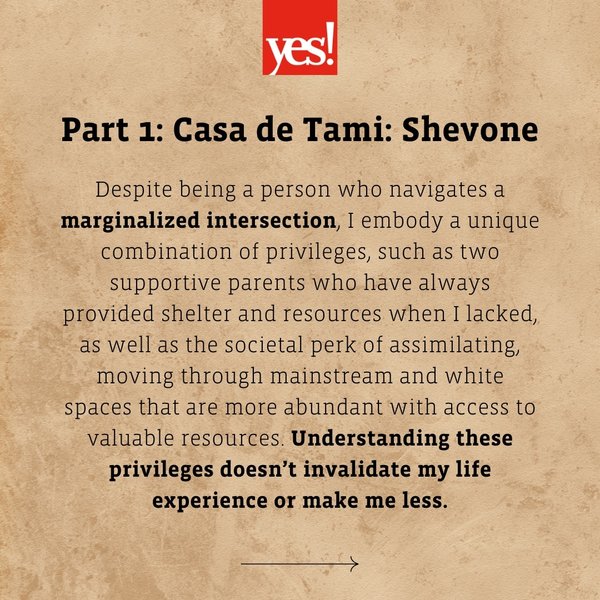 yes!

Part 1: Casa de Tami: Shevone

Despite being a person who navigates a marginalized intersection, I embody a unique combination of privileges, such as two supportive parents who have always provided shelter and resources when I lacked, as well as the societal perk of assimilating, moving through mainstream and white spaces that are more abundant with access to valuable resources. Understanding these privileges doesn't invalidate my life experience or make me less.